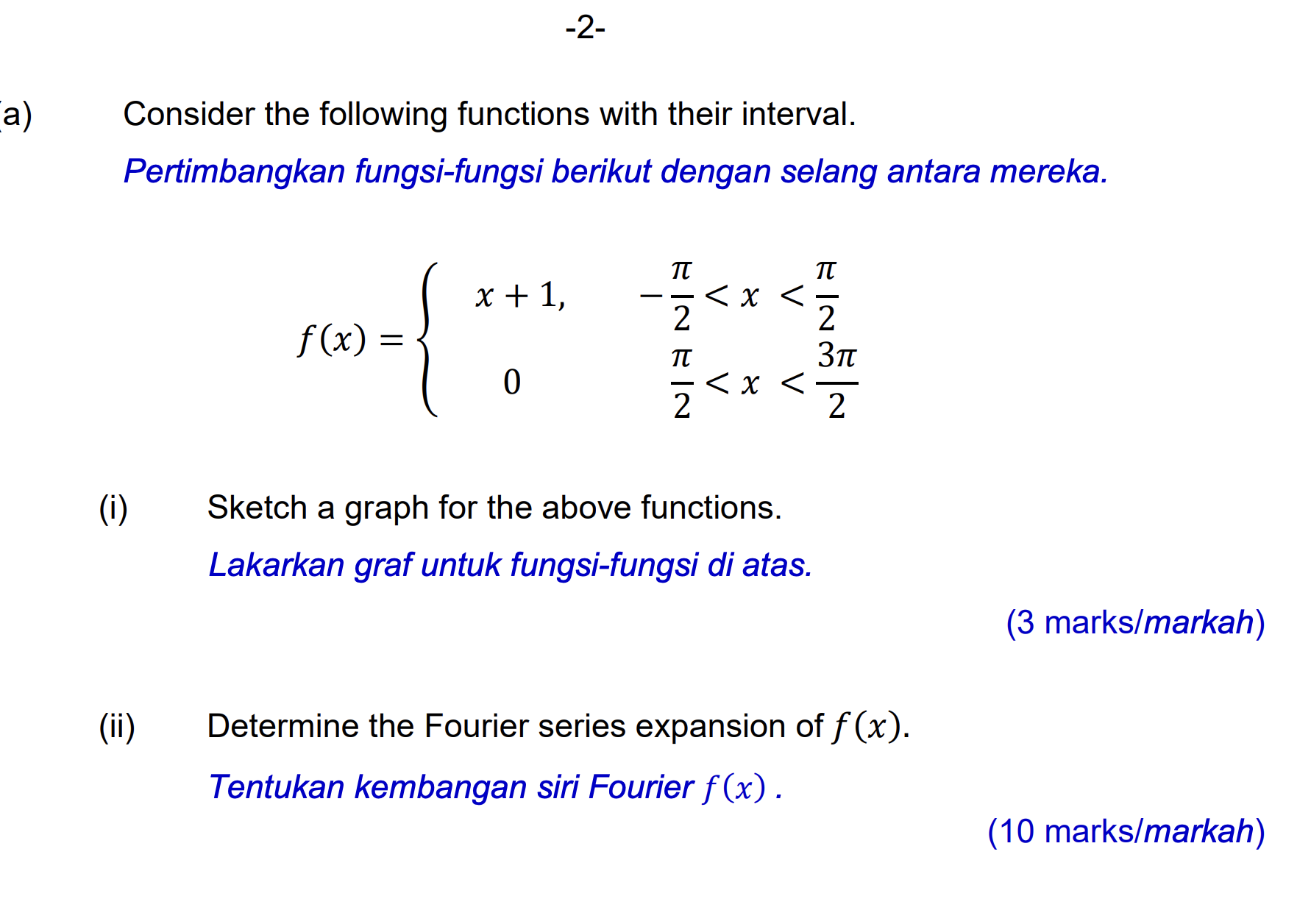 -2-

(a) Consider the following functions with their interval.

Pertimbangkan fungsi-fungsi berikut dengan selang antara mereka.

$f(x) = \begin{cases} x+1, & -\frac{\pi}{2} < x < \frac{\pi}{2} \\ 0 & \frac{\pi}{2} < x < \frac{3\pi}{2} \end{cases}$

(i) Sketch a graph for the above functions.

Lakarkan graf untuk fungsi-fungsi di atas.

(3 marks/markah)

(ii) Determine the Fourier series expansion of $f(x)$.

Tentukan kembangan siri Fourier $f(x)$ .

(10 marks/markah)